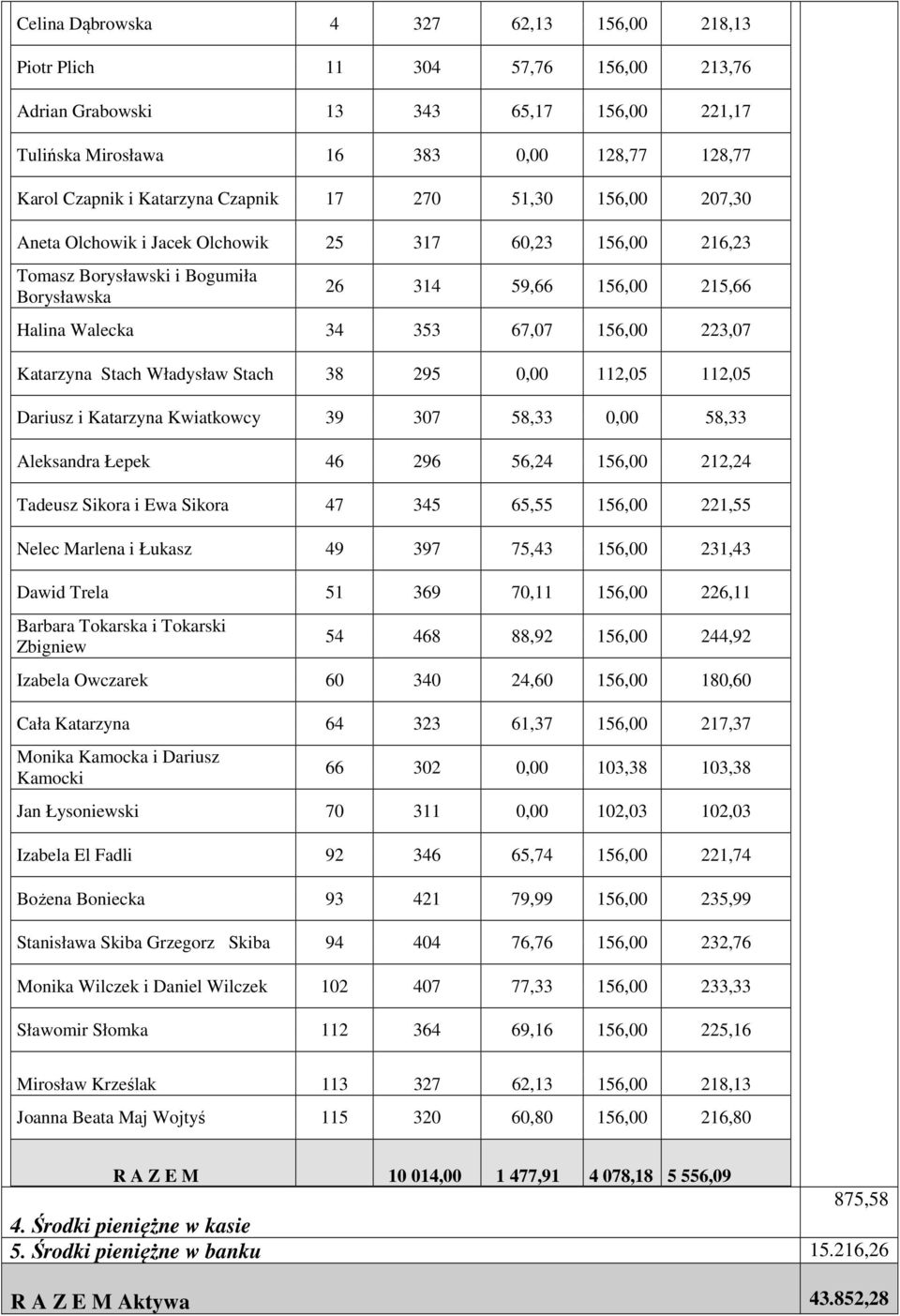 | | | | | | | |
|---|---|---|---|---|---|---|
| Celina Dąbrowska | 4 | 327 | 62,13 | 156,00 | 218,13 | |
| Piotr Plich | 11 | 304 | 57,76 | 156,00 | 213,76 | |
| Adrian Grabowski | 13 | 343 | 65,17 | 156,00 | 221,17 | |
| Tulińska Mirosława | 16 | 383 | 0,00 | 128,77 | 128,77 | |
| Karol Czapnik i Katarzyna Czapnik | 17 | 270 | 51,30 | 156,00 | 207,30 | |
| Aneta Olchowik i Jacek Olchowik | 25 | 317 | 60,23 | 156,00 | 216,23 | |
| Tomasz Borysławski i Bogumiła Borysławska | 26 | 314 | 59,66 | 156,00 | 215,66 | |
| Halina Walecka | 34 | 353 | 67,07 | 156,00 | 223,07 | |
| Katarzyna Stach Władysław Stach | 38 | 295 | 0,00 | 112,05 | 112,05 | |
| Dariusz i Katarzyna Kwiatkowcy | 39 | 307 | 58,33 | 0,00 | 58,33 | |
| Aleksandra Łepek | 46 | 296 | 56,24 | 156,00 | 212,24 | |
| Tadeusz Sikora i Ewa Sikora | 47 | 345 | 65,55 | 156,00 | 221,55 | |
| Nelec Marlena i Łukasz | 49 | 397 | 75,43 | 156,00 | 231,43 | |
| Dawid Trela | 51 | 369 | 70,11 | 156,00 | 226,11 | |
| Barbara Tokarska i Tokarski Zbigniew | 54 | 468 | 88,92 | 156,00 | 244,92 | |
| Izabela Owczarek | 60 | 340 | 24,60 | 156,00 | 180,60 | |
| Cała Katarzyna | 64 | 323 | 61,37 | 156,00 | 217,37 | |
| Monika Kamocka i Dariusz Kamocki | 66 | 302 | 0,00 | 103,38 | 103,38 | |
| Jan Łysoniewski | 70 | 311 | 0,00 | 102,03 | 102,03 | |
| Izabela El Fadli | 92 | 346 | 65,74 | 156,00 | 221,74 | |
| Bożena Boniecka | 93 | 421 | 79,99 | 156,00 | 235,99 | |
| Stanisława Skiba Grzegorz Skiba | 94 | 404 | 76,76 | 156,00 | 232,76 | |
| Monika Wilczek i Daniel Wilczek | 102 | 407 | 77,33 | 156,00 | 233,33 | |
| Sławomir Słomka | 112 | 364 | 69,16 | 156,00 | 225,16 | |
| Mirosław Krześlak | 113 | 327 | 62,13 | 156,00 | 218,13 | |
| Joanna Beata Maj Wojtyś | 115 | 320 | 60,80 | 156,00 | 216,80 | |
| R A Z E M | | 10 014,00 | 1 477,91 | 4 078,18 | 5 556,09 | |
| 4. Środki pieniężne w kasie | | | | | | 875,58 |
| 5. Środki pieniężne w banku | | | | | | 15.216,26 |
| R A Z E M Aktywa | | | | | | 43.852,28 |